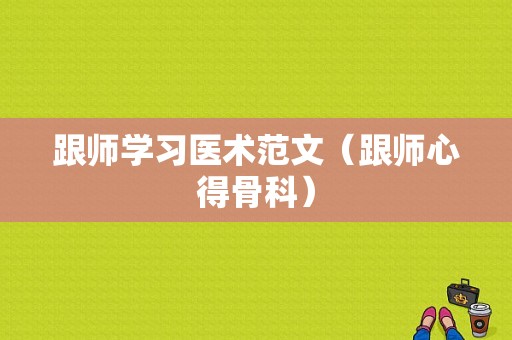 跟师学习医术范文（跟师心得骨科）